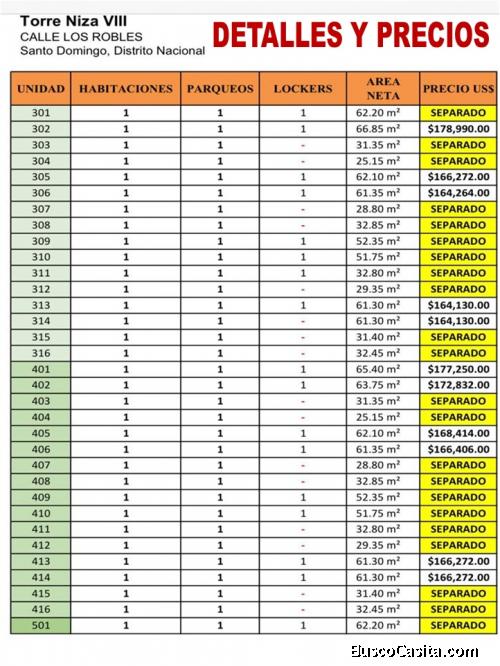 Torre Niza VIII
CALLE LOS ROBLES
Santo Domingo, Distrito Nacional

DETALLES Y PRECIOS

| UNIDAD | HABITACIONES | PARQUEOS | LOCKERS | AREA NETA | PRECIO US$ |
|---|---|---|---|---|---|
| 301 | 1 | 1 | 1 | 62.20 m² | SEPARADO |
| 302 | 1 | 1 | 1 | 66.85 m² | $178,990.00 |
| 303 | 1 | 1 | - | 31.35 m² | SEPARADO |
| 304 | 1 | 1 | - | 25.15 m² | SEPARADO |
| 305 | 1 | 1 | 1 | 62.10 m² | $166,272.00 |
| 306 | 1 | 1 | 1 | 61.35 m² | $164,264.00 |
| 307 | 1 | 1 | - | 28.80 m² | SEPARADO |
| 308 | 1 | 1 | - | 32.85 m² | SEPARADO |
| 309 | 1 | 1 | 1 | 52.35 m² | SEPARADO |
| 310 | 1 | 1 | 1 | 51.75 m² | SEPARADO |
| 311 | 1 | 1 | 1 | 32.80 m² | SEPARADO |
| 312 | 1 | 1 | - | 29.35 m² | SEPARADO |
| 313 | 1 | 1 | 1 | 61.30 m² | $164,130.00 |
| 314 | 1 | 1 | - | 61.30 m² | $164,130.00 |
| 315 | 1 | 1 | - | 31.40 m² | SEPARADO |
| 316 | 1 | 1 | - | 32.45 m² | SEPARADO |
| 401 | 1 | 1 | 1 | 65.40 m² | $177,250.00 |
| 402 | 1 | 1 | 1 | 63.75 m² | $172,832.00 |
| 403 | 1 | 1 | - | 31.35 m² | SEPARADO |
| 404 | 1 | 1 | - | 25.15 m² | SEPARADO |
| 405 | 1 | 1 | 1 | 62.10 m² | $168,414.00 |
| 406 | 1 | 1 | 1 | 61.35 m² | $166,406.00 |
| 407 | 1 | 1 | - | 28.80 m² | SEPARADO |
| 408 | 1 | 1 | - | 32.85 m² | SEPARADO |
| 409 | 1 | 1 | 1 | 52.35 m² | SEPARADO |
| 410 | 1 | 1 | 1 | 51.75 m² | SEPARADO |
| 411 | 1 | 1 | - | 32.80 m² | SEPARADO |
| 412 | 1 | 1 | - | 29.35 m² | SEPARADO |
| 413 | 1 | 1 | 1 | 61.30 m² | $166,272.00 |
| 414 | 1 | 1 | 1 | 61.30 m² | $166,272.00 |
| 415 | 1 | 1 | - | 31.40 m² | SEPARADO |
| 416 | 1 | 1 | - | 32.45 m² | SEPARADO |
| 501 | 1 | 1 | 1 | 62.20 m² | SEPARADO |

BuscoCasita.com